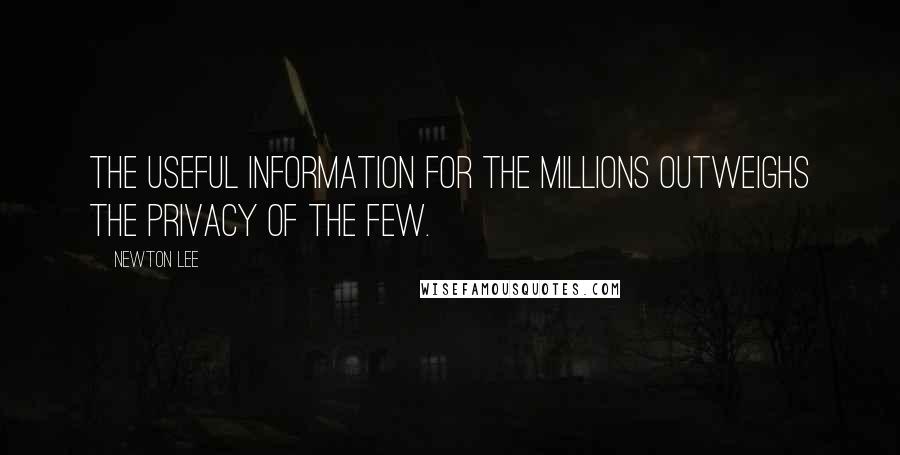 THE USEFUL INFORMATION FOR THE MILLIONS OUTWEIGHS THE PRIVACY OF THE FEW.

NEWTON LEE

WISEFAMOUSQUOTES.COM